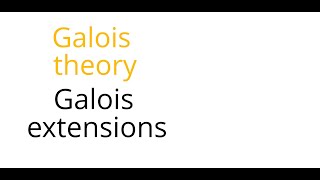 Galois theory

Galois extensions